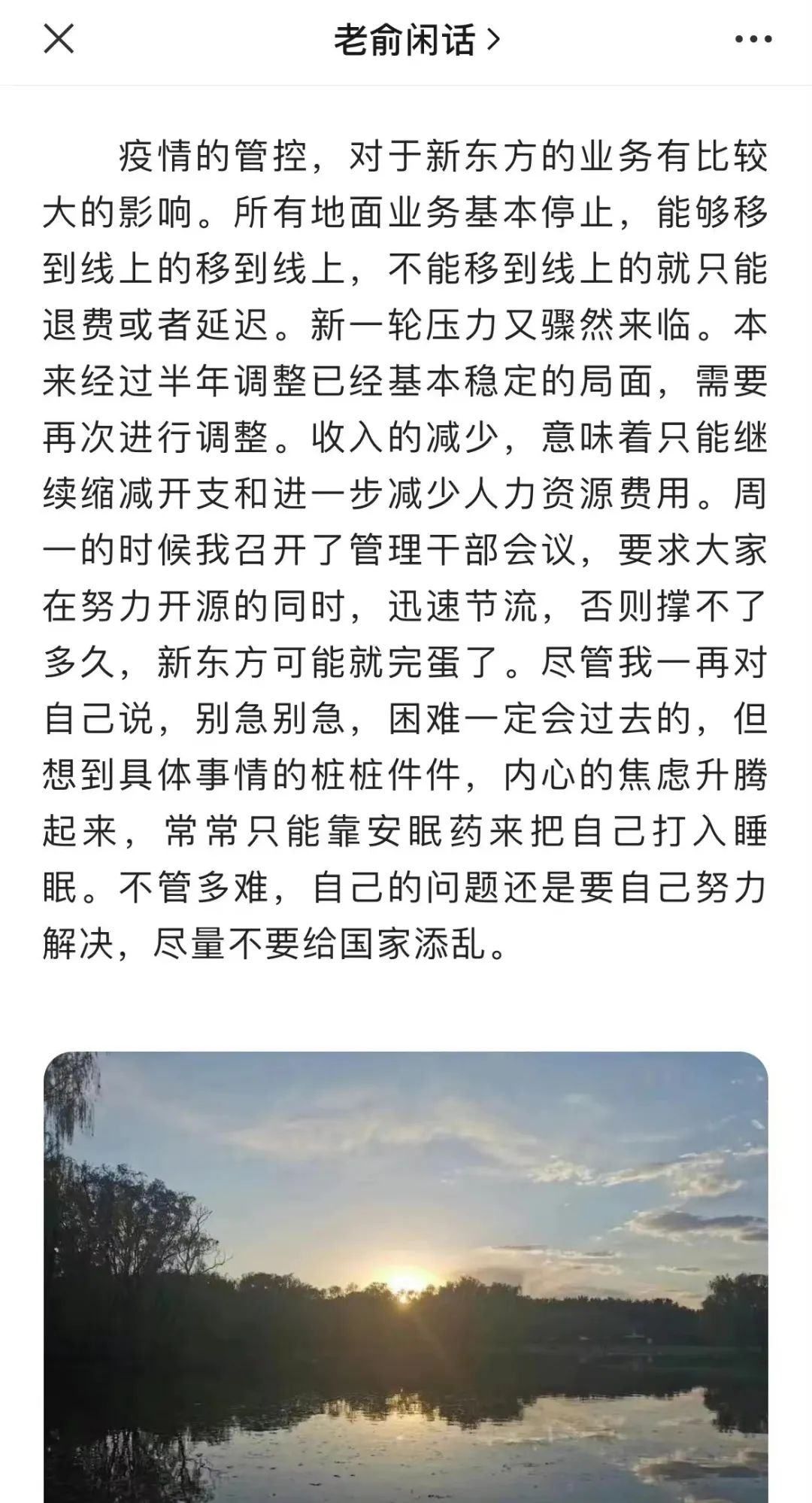 老俞闲话 >

疫情的管控，对于新东方的业务有比较大的影响。所有地面业务基本停止，能够移到线上的移到线上，不能移到线上的就只能退费或者延迟。新一轮压力又骤然来临。本来经过半年调整已经基本稳定的局面，需要再次进行调整。收入的减少，意味着只能继续缩减开支和进一步减少人力资源费用。周一的时候我召开了管理干部会议，要求大家在努力开源的同时，迅速节流，否则撑不了多久，新东方可能就完蛋了。尽管我一再对自己说，别急别急，困难一定会过去的，但想到具体事情的桩桩件件，内心的焦虑升腾起来，常常只能靠安眠药来把自己打入睡眠。不管多难，自己的问题还是要自己努力解决，尽量不要给国家添乱。